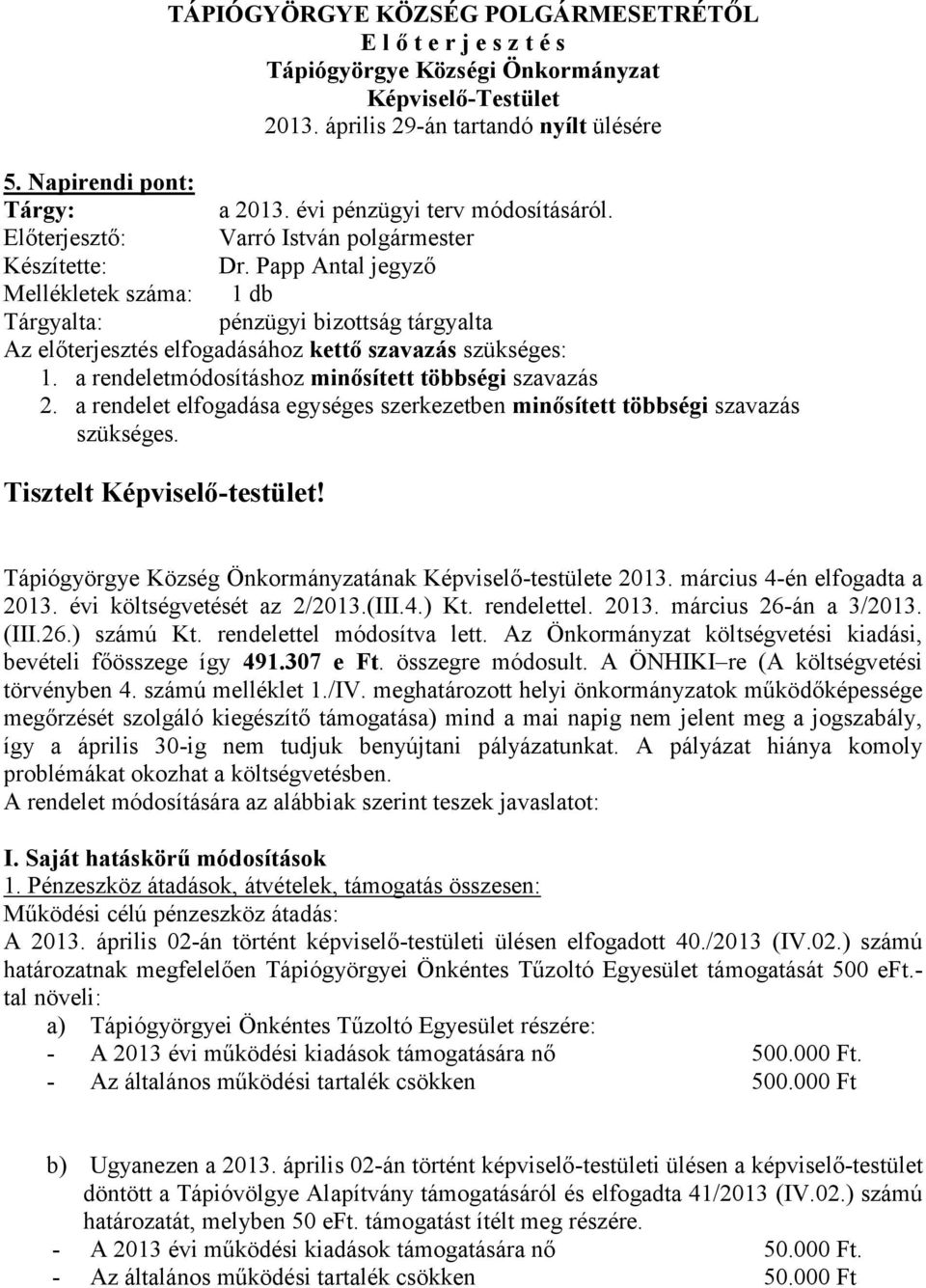 TÁPIÓGYÖRGYE KÖZSÉG POLGÁRMESETRÉTŐL
E l ő t e r j e s z t é s
Tápiógyörgye Községi Önkormányzat
Képviselő-Testület
2013. április 29-án tartandó nyílt ülésére

5. Napirendi pont:
Tárgy: a 2013. évi pénzügyi terv módosításáról.
Előterjesztő: Varró István polgármester
Készítette: Dr. Papp Antal jegyző
Mellékletek száma: 1 db
Tárgyalta: pénzügyi bizottság tárgyalta
Az előterjesztés elfogadásához kettő szavazás szükséges:
1. a rendeletmódosításhoz minősített többségi szavazás
2. a rendelet elfogadása egységes szerkezetben minősített többségi szavazás szükséges.

Tisztelt Képviselő-testület!

Tápiógyörgye Község Önkormányzatának Képviselő-testülete 2013. március 4-én elfogadta a 2013. évi költségvetését az 2/2013.(III.4.) Kt. rendelettel. 2013. március 26-án a 3/2013. (III.26.) számú Kt. rendelettel módosítva lett. Az Önkormányzat költségvetési kiadási, bevételi főösszege így 491.307 e Ft. összegre módosult. A ÖNHIKI–re (A költségvetési törvényben 4. számú melléklet 1./IV. meghatározott helyi önkormányzatok működőképessége megőrzését szolgáló kiegészítő támogatása) mind a mai napig nem jelent meg a jogszabály, így a április 30-ig nem tudjuk benyújtani pályázatunkat. A pályázat hiánya komoly problémákat okozhat a költségvetésben.
A rendelet módosítására az alábbiak szerint teszek javaslatot:

I. Saját hatáskörű módosítások
1. Pénzeszköz átadások, átvételek, támogatás összesen:
Működési célú pénzeszköz átadás:
A 2013. április 02-án történt képviselő-testületi ülésen elfogadott 40./2013 (IV.02.) számú határozatnak megfelelően Tápiógyörgyei Önkéntes Tűzoltó Egyesület támogatását 500 eFt.-tal növeli:
a) Tápiógyörgyei Önkéntes Tűzoltó Egyesület részére:
- A 2013 évi működési kiadások támogatására nő 500.000 Ft.
- Az általános működési tartalék csökken 500.000 Ft

b) Ugyanezen a 2013. április 02-án történt képviselő-testületi ülésen a képviselő-testület döntött a Tápióvölgye Alapítvány támogatásáról és elfogadta 41/2013 (IV.02.) számú határozatát, melyben 50 eFt. támogatást ítélt meg részére.
- A 2013 évi működési kiadások támogatására nő 50.000 Ft.
- Az általános működési tartalék csökken 50.000 Ft